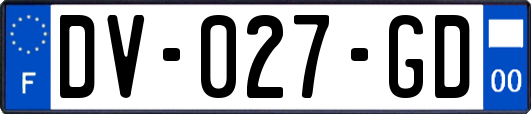 F

DV-027-GD

00